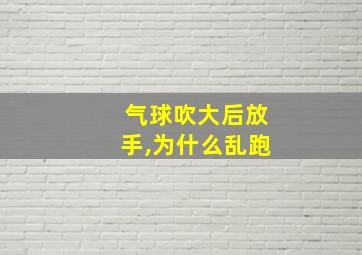 气球吹大后放手,为什么乱跑